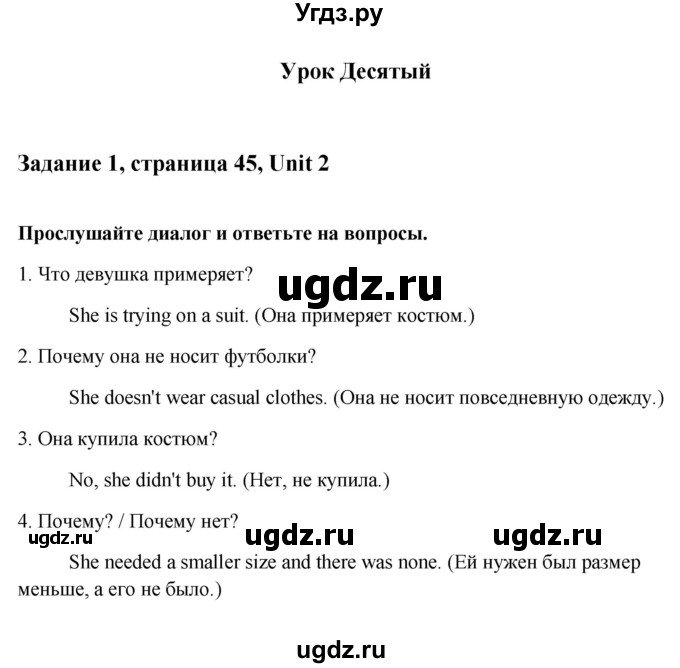 Угдз.ру

Урок Десятый

Задание 1, страница 45, Unit 2

Прослушайте диалог и ответьте на вопросы.

1. Что девушка примеряет?

ugdz.ru

She is trying on a suit. (Она примеряет костюм.)

2. Почему она не носит футболки?

She doesn't wear casual clothes. (Она не носит повседневную одежду.)

3. Она купила костюм?

No, she didn't buy it. (Нет, не купила.)

4. Почему? / Почему нет?

ugdz.ru ugdz.ru ugdz.ru

She needed a smaller size and there was none. (Ей нужен был размер меньше, а его не было.)

ugdz.ru